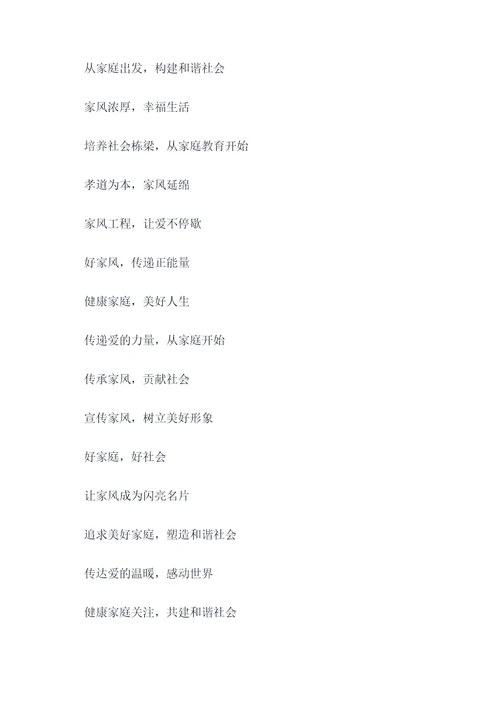 从家庭出发，构建和谐社会

家风浓厚，幸福生活

培养社会栋梁，从家庭教育开始

孝道为本，家风延绵

家风工程，让爱不停歇

好家风，传递正能量

健康家庭，美好人生

传递爱的力量，从家庭开始

传承家风，贡献社会

宣传家风，树立美好形象

好家庭，好社会

让家风成为闪亮名片

追求美好家庭，塑造和谐社会

传达爱的温暖，感动世界

健康家庭关注，共建和谐社会